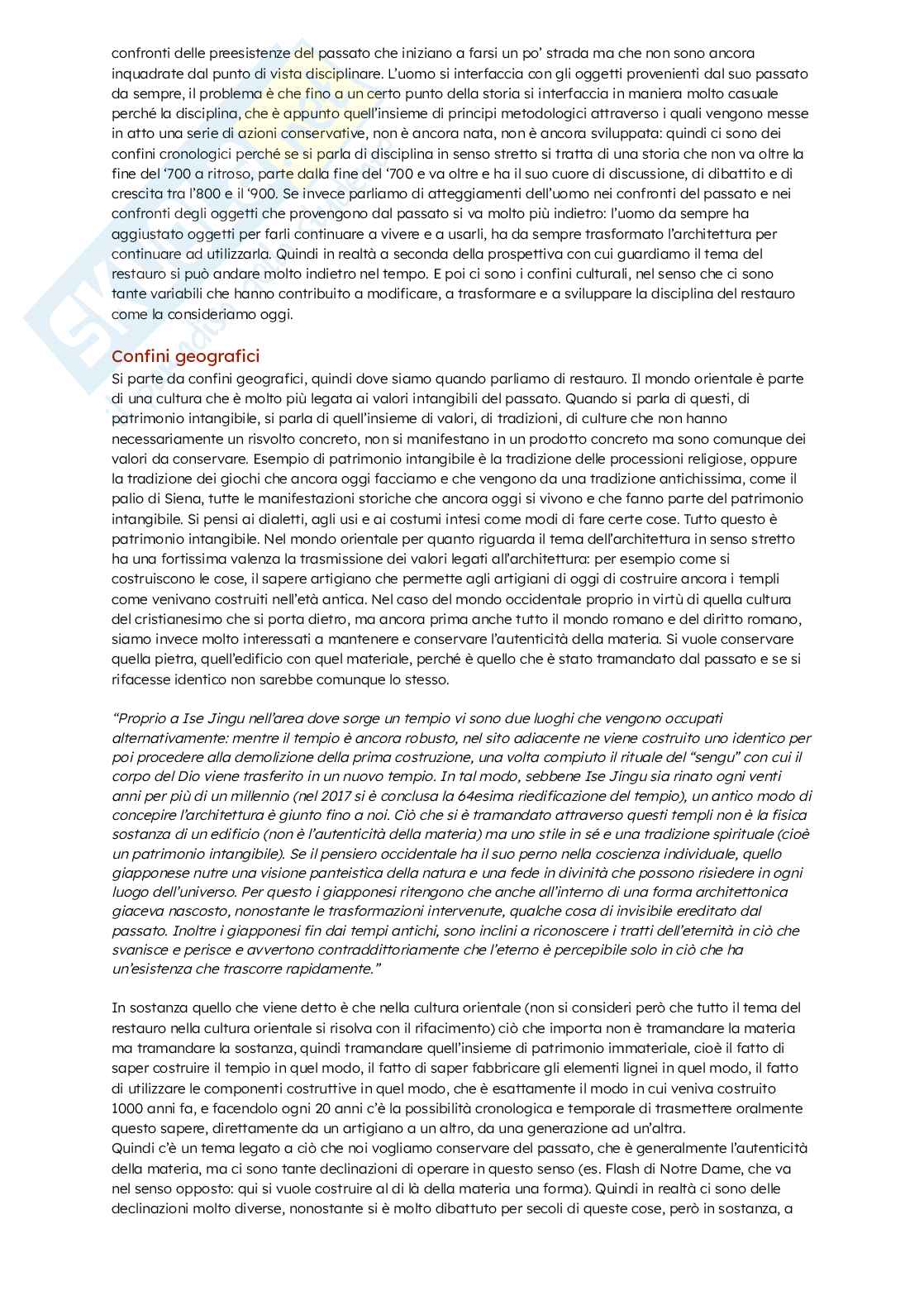 confronti delle preesistenze del passato che iniziano a farsi un po' strada ma che non sono ancora inquadrate dal punto di vista disciplinare. L'uomo si interfaccia con gli oggetti provenienti dal suo passato da sempre, il problema è che fino a un certo punto della storia si interfaccia in maniera molto casuale perché la disciplina, che è appunto quell'insieme di principi metodologici attraverso i quali vengono messe in atto una serie di azioni conservative, non è ancora nata, non è ancora sviluppata: quindi ci sono dei confini cronologici perché se si parla di disciplina in senso stretto si tratta di una storia che non va oltre la fine del '700 a ritroso, parte dalla fine del '700 e va oltre e ha il suo cuore di discussione, di dibattito e di crescita tra l'800 e il '900. Se invece parliamo di atteggiamenti dell'uomo nei confronti del passato e nei confronti degli oggetti che provengono dal passato si va molto più indietro: l'uomo da sempre ha aggiustato oggetti per farli continuare a vivere e a usarli, ha da sempre trasformato l'architettura per continuare ad utilizzarla. Quindi in realtà a seconda della prospettiva con cui guardiamo il tema del restauro si può andare molto indietro nel tempo. E poi ci sono i confini culturali, nel senso che ci sono tante variabili che hanno contribuito a modificare, a trasformare e a sviluppare la disciplina del restauro come la consideriamo oggi.

Confini geografici
Si parte da confini geografici, quindi dove siamo quando parliamo di restauro. Il mondo orientale è parte di una cultura che è molto più legata ai valori intangibili del passato. Quando si parla di questi, di patrimonio intangibile, si parla di quell'insieme di valori, di tradizioni, di culture che non hanno necessariamente un risvolto concreto, non si manifestano in un prodotto concreto ma sono comunque dei valori da conservare. Esempio di patrimonio intangibile è la tradizione delle processioni religiose, oppure la tradizione dei giochi che ancora oggi facciamo e che vengono da una tradizione antichissima, come il palio di Siena, tutte le manifestazioni storiche che ancora oggi si vivono e che fanno parte del patrimonio intangibile. Si pensi ai dialetti, agli usi e ai costumi intesi come modi di fare certe cose. Tutto questo è patrimonio intangibile. Nel mondo orientale per quanto riguarda il tema dell'architettura in senso stretto ha una fortissima valenza la trasmissione dei valori legati all'architettura: per esempio come si costruiscono le cose, il sapere artigiano che permette agli artigiani di oggi di costruire ancora i templi come venivano costruiti nell'età antica. Nel caso del mondo occidentale proprio in virtù di quella cultura del cristianesimo che si porta dietro, ma ancora prima anche tutto il mondo romano e del diritto romano, siamo invece molto interessati a mantenere e conservare l'autenticità della materia. Si vuole conservare quella pietra, quell'edificio con quel materiale, perché è quello che è stato tramandato dal passato e se si rifacesse identico non sarebbe comunque lo stesso.

"Proprio a Ise Jingu nell'area dove sorge un tempio vi sono due luoghi che vengono occupati alternativamente: mentre il tempio è ancora robusto, nel sito adiacente ne viene costruito uno identico per poi procedere alla demolizione della prima costruzione, una volta compiuto il rituale del "sengu" con cui il corpo del Dio viene trasferito in un nuovo tempio. In tal modo, sebbene Ise Jingu sia rinato ogni venti anni per più di un millennio (nel 2017 si è conclusa la 64esima riedificazione del tempio), un antico modo di concepire l'architettura è giunto fino a noi. Ciò che si è tramandato attraverso questi templi non è la fisica sostanza di un edificio (non è l'autenticità della materia) ma uno stile in sé e una tradizione spirituale (cioè un patrimonio intangibile). Se il pensiero occidentale ha il suo perno nella coscienza individuale, quello giapponese nutre una visione panteistica della natura e una fede in divinità che possono risiedere in ogni luogo dell'universo. Per questo i giapponesi ritengono che anche all'interno di una forma architettonica giaceva nascosto, nonostante le trasformazioni intervenute, qualche cosa di invisibile ereditato dal passato. Inoltre i giapponesi fin dai tempi antichi, sono inclini a riconoscere i tratti dell'eternità in ciò che svanisce e perisce e avvertono contraddittoriamente che l'eterno è percepibile solo in ciò che ha un'esistenza che trascorre rapidamente."

In sostanza quello che viene detto è che nella cultura orientale (non si consideri però che tutto il tema del restauro nella cultura orientale si risolva con il rifacimento) ciò che importa non è tramandare la materia ma tramandare la sostanza, quindi tramandare quell'insieme di patrimonio immateriale, cioè il fatto di saper costruire il tempio in quel modo, il fatto di saper fabbricare gli elementi lignei in quel modo, il fatto di utilizzare le componenti costruttive in quel modo, che è esattamente il modo in cui veniva costruito 1000 anni fa, e facendolo ogni 20 anni c'è la possibilità cronologica e temporale di trasmettere oralmente questo sapere, direttamente da un artigiano a un altro, da una generazione ad un'altra.
Quindi c'è un tema legato a ciò che noi vogliamo conservare del passato, che è generalmente l'autenticità della materia, ma ci sono tante declinazioni di operare in questo senso (es. Flash di Notre Dame, che va nel senso opposto: qui si vuole costruire al di là della materia una forma). Quindi in realtà ci sono delle declinazioni molto diverse, nonostante si è molto dibattuto per secoli di queste cose, però in sostanza, a